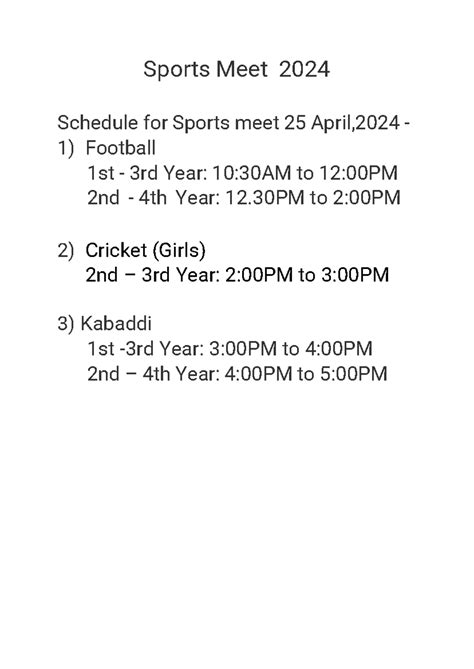 Sports Meet 2024

Schedule for Sports meet 25 April,2024 -
1) Football
1st - 3rd Year: 10:30AM to 12:00PM
2nd - 4th Year: 12.30PM to 2:00PM

2) Cricket (Girls)
2nd – 3rd Year: 2:00PM to 3:00PM

3) Kabaddi
1st -3rd Year: 3:00PM to 4:00PM
2nd – 4th Year: 4:00PM to 5:00PM